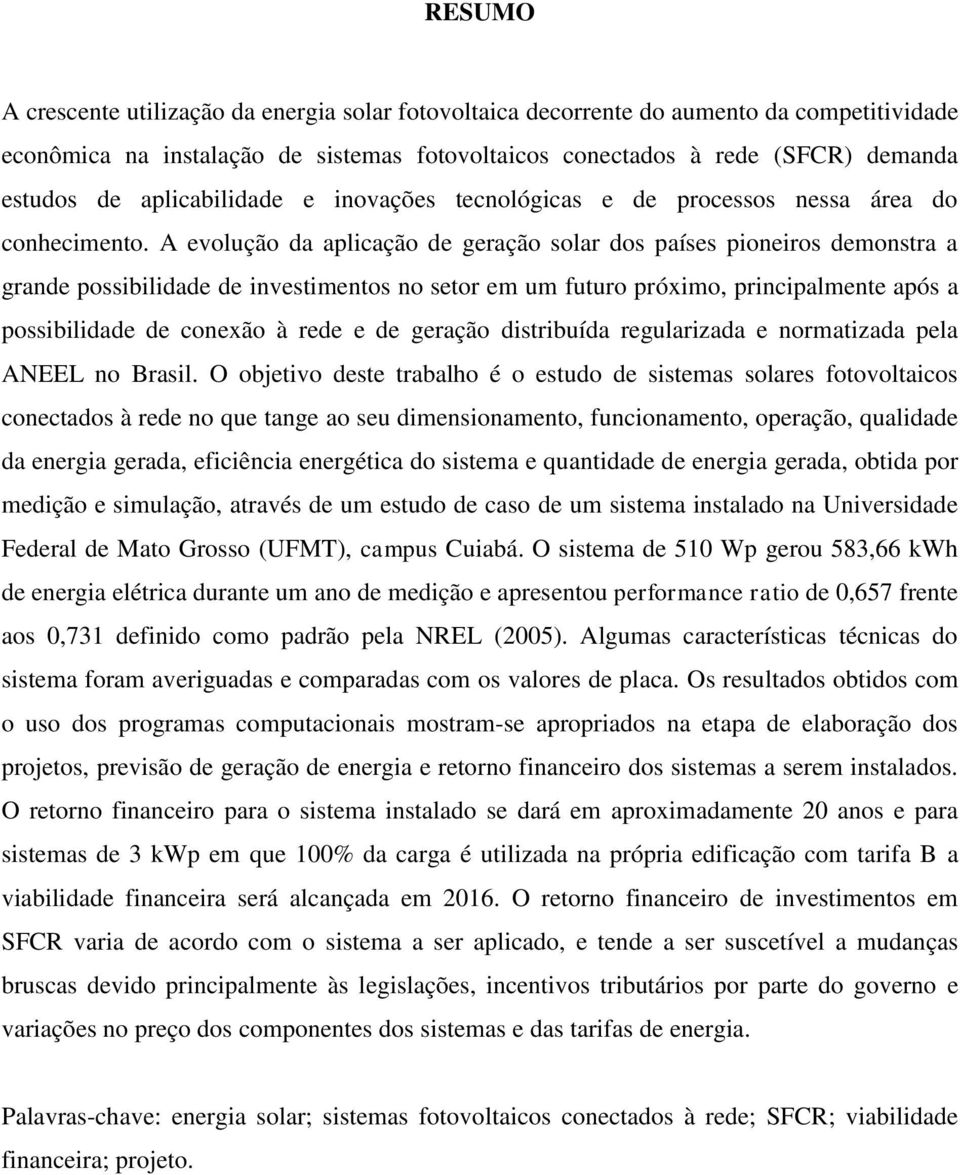 RESUMO

A crescente utilização da energia solar fotovoltaica decorrente do aumento da competitividade econômica na instalação de sistemas fotovoltaicos conectados à rede (SFCR) demanda estudos de aplicabilidade e inovações tecnológicas e de processos nessa área do conhecimento. A evolução da aplicação de geração solar dos países pioneiros demonstra a grande possibilidade de investimentos no setor em um futuro próximo, principalmente após a possibilidade de conexão à rede e de geração distribuída regularizada e normatizada pela ANEEL no Brasil. O objetivo deste trabalho é o estudo de sistemas solares fotovoltaicos conectados à rede no que tange ao seu dimensionamento, funcionamento, operação, qualidade da energia gerada, eficiência energética do sistema e quantidade de energia gerada, obtida por medição e simulação, através de um estudo de caso de um sistema instalado na Universidade Federal de Mato Grosso (UFMT), campus Cuiabá. O sistema de 510 Wp gerou 583,66 kWh de energia elétrica durante um ano de medição e apresentou performance ratio de 0,657 frente aos 0,731 definido como padrão pela NREL (2005). Algumas características técnicas do sistema foram averiguadas e comparadas com os valores de placa. Os resultados obtidos com o uso dos programas computacionais mostram-se apropriados na etapa de elaboração dos projetos, previsão de geração de energia e retorno financeiro dos sistemas a serem instalados. O retorno financeiro para o sistema instalado se dará em aproximadamente 20 anos e para sistemas de 3 kWp em que 100% da carga é utilizada na própria edificação com tarifa B a viabilidade financeira será alcançada em 2016. O retorno financeiro de investimentos em SFCR varia de acordo com o sistema a ser aplicado, e tende a ser suscetível a mudanças bruscas devido principalmente às legislações, incentivos tributários por parte do governo e variações no preço dos componentes dos sistemas e das tarifas de energia.

Palavras-chave: energia solar; sistemas fotovoltaicos conectados à rede; SFCR; viabilidade financeira; projeto.